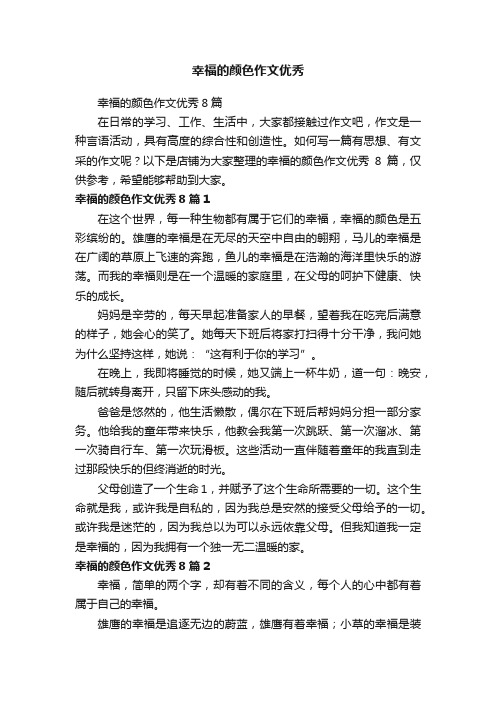 幸福的颜色作文优秀

幸福的颜色作文优秀 8 篇

在日常的学习、工作、生活中，大家都接触过作文吧，作文是一种言语活动，具有高度的综合性和创造性。如何写一篇有思想、有文采的作文呢？以下是店铺为大家整理的幸福的颜色作文优秀 8 篇，仅供参考，希望能够帮助到大家。

幸福的颜色作文优秀 8 篇 1

在这个世界，每一种生物都有属于它们的幸福，幸福的颜色是五彩缤纷的。雄鹰的幸福是在无尽的天空中自由的翱翔，马儿的幸福是在广阔的草原上飞速的奔跑，鱼儿的幸福是在浩瀚的海洋里快乐的游荡。而我的幸福则是在一个温暖的家庭里，在父母的呵护下健康、快乐的成长。

妈妈是辛劳的，每天早起准备家人的早餐，望着我在吃完后满意的样子，她会心的笑了。她每天下班后将家打扫得十分干净，我问她为什么坚持这样，她说：“这有利于你的学习”。

在晚上，我即将睡觉的时候，她又端上一杯牛奶，道一句：晚安，随后就转身离开，只留下床头感动的我。

爸爸是悠然的，他生活懒散，偶尔在下班后帮妈妈分担一部分家务。他给我的童年带来快乐，他教会我第一次跳跃、第一次溜冰、第一次骑自行车、第一次玩滑板。这些活动一直伴随着童年的我直到走过那段快乐的但终消逝的时光。

父母创造了一个生命 1，并赋予了这个生命所需要的一切。这个生命就是我，或许我是自私的，因为我总是安然的接受父母给予的一切。或许我是迷茫的，因为我总以为可以永远依靠父母。但我知道我一定是幸福的，因为我拥有一个独一无二温暖的家。

幸福的颜色作文优秀 8 篇 2

幸福，简单的两个字，却有着不同的含义，每个人的心中都有着属于自己的幸福。

雄鹰的幸福是追逐无边的蔚蓝，雄鹰有着幸福；小草的幸福是装